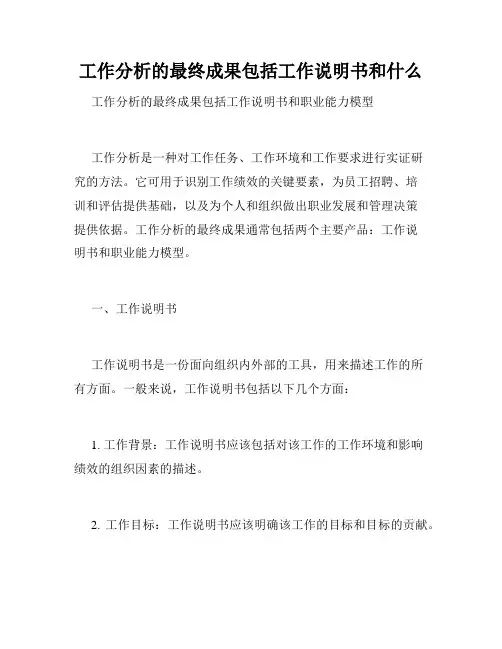 工作分析的最终成果包括工作说明书和什么

工作分析的最终成果包括工作说明书和职业能力模型

工作分析是一种对工作任务、工作环境和工作要求进行实证研究的方法。它可用于识别工作绩效的关键要素，为员工招聘、培训和评估提供基础，以及为个人和组织做出职业发展和管理决策提供依据。工作分析的最终成果通常包括两个主要产品：工作说明书和职业能力模型。

一、工作说明书

工作说明书是一份面向组织内外部的工具，用来描述工作的所有方面。一般来说，工作说明书包括以下几个方面：

1. 工作背景：工作说明书应该包括对该工作的工作环境和影响绩效的组织因素的描述。

2. 工作目标：工作说明书应该明确该工作的目标和目标的贡献。